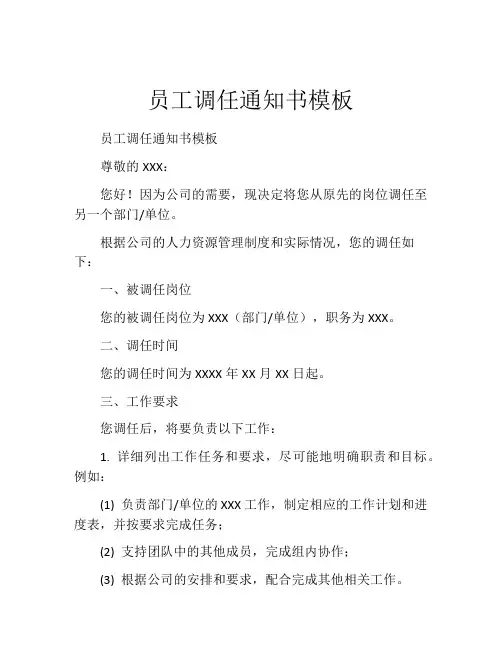 员工调任通知书模板

员工调任通知书模板

尊敬的 XXX：

您好！因为公司的需要，现决定将您从原先的岗位调任至另一个部门/单位。

根据公司的人力资源管理制度和实际情况，您的调任如下：

一、被调任岗位

您的被调任岗位为 XXX（部门/单位），职务为 XXX。

二、调任时间

您的调任时间为 XXXX 年 XX 月 XX 日起。

三、工作要求

您调任后，将要负责以下工作：

1. 详细列出工作任务和要求，尽可能地明确职责和目标。例如：

(1) 负责部门/单位的 XXX 工作，制定相应的工作计划和进度表，并按要求完成任务；

(2) 支持团队中的其他成员，完成组内协作；

(3) 根据公司的安排和要求，配合完成其他相关工作。